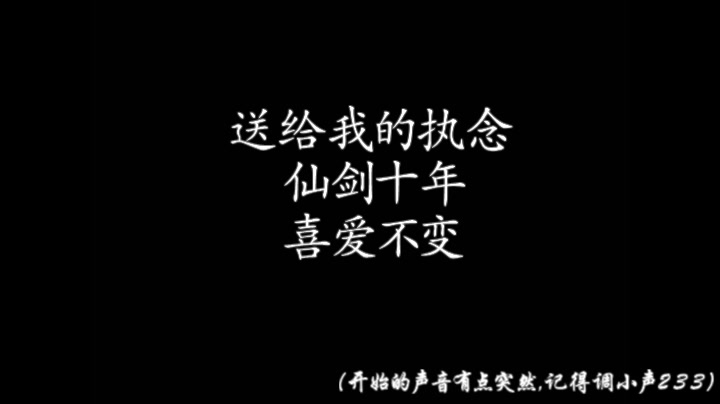 送给我的执念
仙剑十年
喜爱不变

(开始的声音有点突然,记得调小声233)